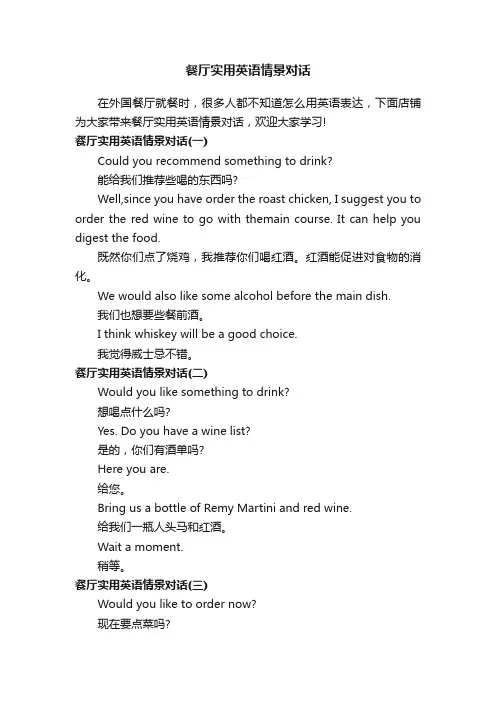 餐厅实用英语情景对话

在外国餐厅就餐时，很多人都不知道怎么用英语表达，下面店铺为大家带来餐厅实用英语情景对话，欢迎大家学习!

餐厅实用英语情景对话(一)

Could you recommend something to drink?

能给我们推荐些喝的东西吗?

Well,since you have order the roast chicken, I suggest you to order the red wine to go with themain course. It can help you digest the food.

既然你们点了烧鸡，我推荐你们喝红酒。红酒能促进对食物的消化。

We would also like some alcohol before the main dish.

我们也想要些餐前酒。

I think whiskey will be a good choice.

我觉得威士忌不错。

餐厅实用英语情景对话(二)

Would you like something to drink?

想喝点什么吗?

Yes. Do you have a wine list?

是的，你们有酒单吗?

Here you are.

给您。

Bring us a bottle of Remy Martini and red wine.

给我们一瓶人头马和红酒。

Wait a moment.

稍等。

餐厅实用英语情景对话(三)

Would you like to order now?

现在要点菜吗?